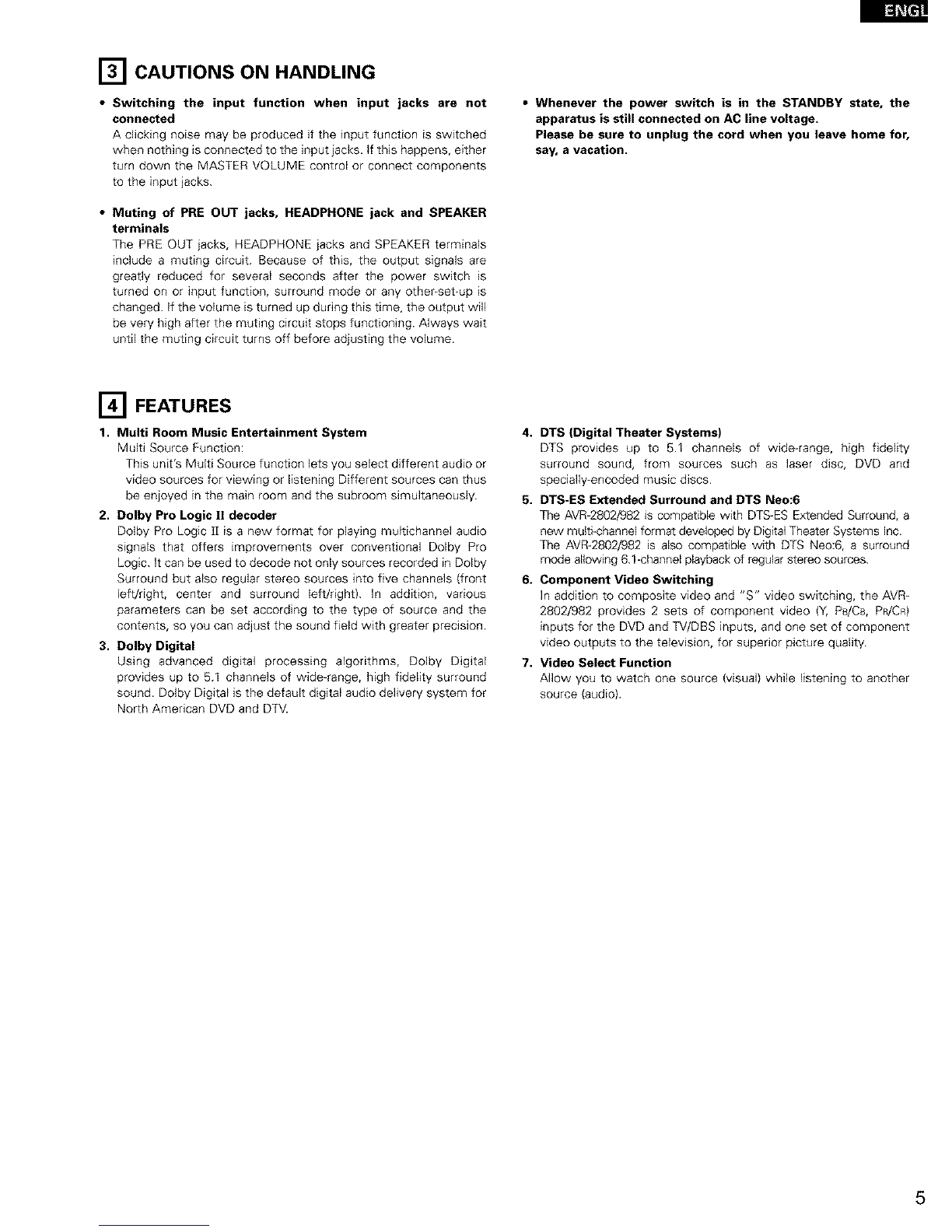 ENGL

3 CAUTIONS ON HANDLING

• Switching the input function when input jacks are not connected
A clicking noise may be produced if the input function is switched when nothing is connected to the input jacks. If this happens, either turn down the MASTER VOLUME control or connect components to the input jacks.

• Muting of PRE OUT jacks, HEADPHONE jack and SPEAKER terminals
The PRE OUT jacks, HEADPHONE jacks and SPEAKER terminals include a muting circuit. Because of this, the output signals are greatly reduced for several seconds after the power switch is turned on or input function, surround mode or any other-set-up is changed. If the volume is turned up during this time, the output will be very high after the muting circuit stops functioning. Always wait until the muting circuit turns off before adjusting the volume.

• Whenever the power switch is in the STANDBY state, the apparatus is still connected on AC line voltage.
Please be sure to unplug the cord when you leave home for, say, a vacation.

4 FEATURES

1. Multi Room Music Entertainment System
Multi Source Function:
This unit's Multi Source function lets you select different audio or video sources for viewing or listening Different sources can thus be enjoyed in the main room and the subroom simultaneously.

2. Dolby Pro Logic II decoder
Dolby Pro Logic II is a new format for playing multichannel audio signals that offers improvements over conventional Dolby Pro Logic. It can be used to decode not only sources recorded in Dolby Surround but also regular stereo sources into five channels (front left/right, center and surround left/right). In addition, various parameters can be set according to the type of source and the contents, so you can adjust the sound field with greater precision.

3. Dolby Digital
Using advanced digital processing algorithms, Dolby Digital provides up to 5.1 channels of wide-range, high fidelity surround sound. Dolby Digital is the default digital audio delivery system for North American DVD and DTV.

4. DTS (Digital Theater Systems)
DTS provides up to 5.1 channels of wide-range, high fidelity surround sound, from sources such as laser disc, DVD and specially-encoded music discs.

5. DTS-ES Extended Surround and DTS Neo:6
The AVR-2802/982 is compatible with DTS-ES Extended Surround, a new multi-channel format developed by Digital Theater Systems Inc.
The AVR-2802/982 is also compatible with DTS Neo:6, a surround mode allowing 6.1-channel playback of regular stereo sources.

6. Component Video Switching
In addition to composite video and "S" video switching, the AVR-2802/982 provides 2 sets of component video (Y, PB/CB, PR/CR) inputs for the DVD and TV/DBS inputs, and one set of component video outputs to the television, for superior picture quality.

7. Video Select Function
Allow you to watch one source (visual) while listening to another source (audio).

5